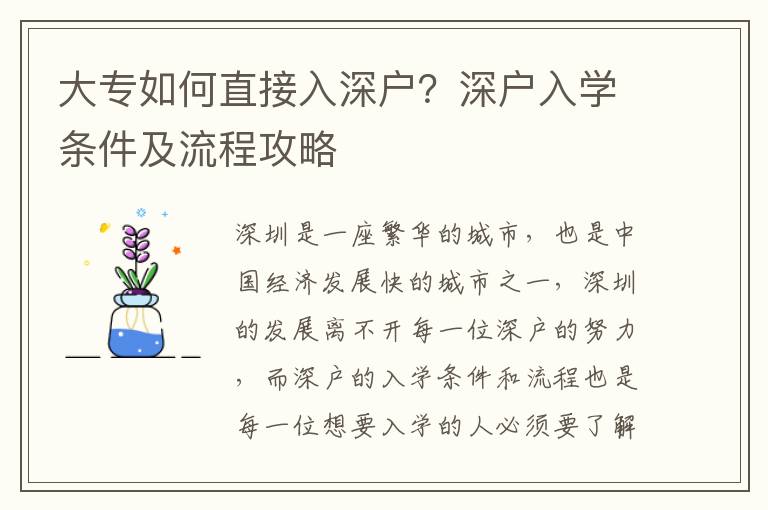 大专如何直接入深户？深户入学条件及流程攻略

深圳是一座繁华的城市，也是中国经济发展快的城市之一，深圳的发展离不开每一位深户的努力，而深户的入学条件和流程也是每一位想要入学的人必须要了解